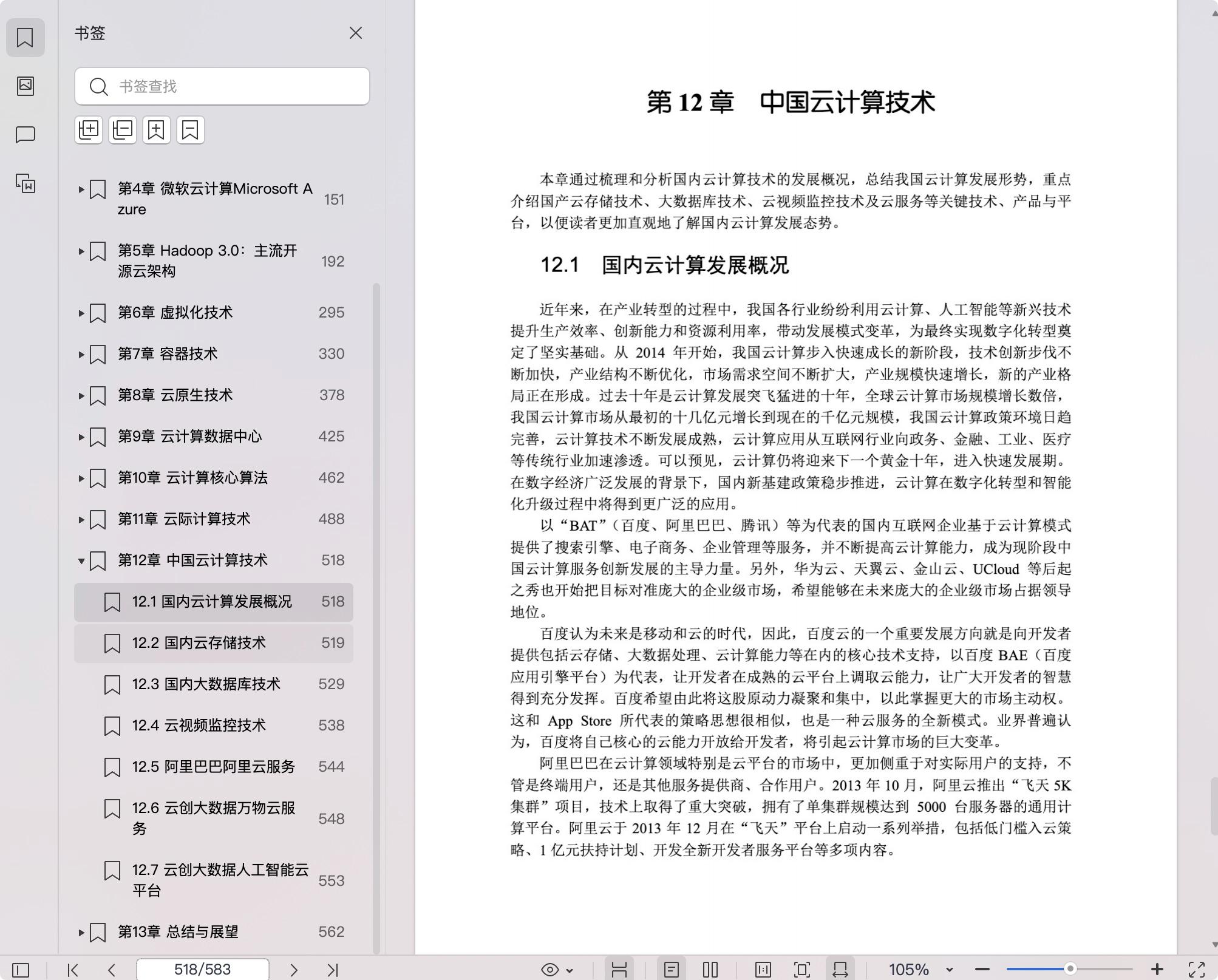 书签

书签查找

第4章 微软云计算Microsoft Azure 151

第5章 Hadoop 3.0：主流开源云架构 192

第6章 虚拟化技术 295

第7章 容器技术 330

第8章 云原生技术 378

第9章 云计算数据中心 425

第10章 云计算核心算法 462

第11章 云际计算技术 488

第12章 中国云计算技术 518

12.1 国内云计算发展概况 518

12.2 国内云存储技术 519

12.3 国内大数据库技术 529

12.4 云视频监控技术 538

12.5 阿里巴巴阿里云服务 544

12.6 云创大数据万物云服务 548

12.7 云创大数据人工智能云平台 553

第13章 总结与展望 562

第 12 章　中国云计算技术

本章通过梳理和分析国内云计算技术的发展概况，总结我国云计算发展形势，重点介绍国产云存储技术、大数据库技术、云视频监控技术及云服务等关键技术、产品与平台，以便读者更加直观地了解国内云计算发展态势。

12.1　国内云计算发展概况

近年来，在产业转型的过程中，我国各行业纷纷利用云计算、人工智能等新兴技术提升生产效率、创新能力和资源利用率，带动发展模式变革，为最终实现数字化转型奠定了坚实基础。从 2014 年开始，我国云计算步入快速成长的新阶段，技术创新步伐不断加快，产业结构不断优化，市场需求空间不断扩大，产业规模快速增长，新的产业格局正在形成。过去十年是云计算发展突飞猛进的十年，全球云计算市场规模增长数倍，我国云计算市场从最初的十几亿元增长到现在的千亿元规模，我国云计算政策环境日趋完善，云计算技术不断发展成熟，云计算应用从互联网行业向政务、金融、工业、医疗等传统行业加速渗透。可以预见，云计算仍将迎来下一个黄金十年，进入快速发展期。在数字经济广泛发展的背景下，国内新基建政策稳步推进，云计算在数字化转型和智能化升级过程中将得到更广泛的应用。

以“BAT”（百度、阿里巴巴、腾讯）等为代表的国内互联网企业基于云计算模式提供了搜索引擎、电子商务、企业管理等服务，并不断提高云计算能力，成为现阶段中国云计算服务创新发展的主导力量。另外，华为云、天翼云、金山云、UCloud 等后起之秀也开始把目标对准庞大的企业级市场，希望能够在未来庞大的企业级市场占据领导地位。

百度认为未来是移动和云的时代，因此，百度云的一个重要发展方向就是向开发者提供包括云存储、大数据处理、云计算能力等在内的核心技术支持，以百度 BAE（百度应用引擎平台）为代表，让开发者在成熟的云平台上调取云能力，让广大开发者的智慧得到充分发挥。百度希望由此将这股原动力凝聚和集中，以此掌握更大的市场主动权。这和 App Store 所代表的策略思想很相似，也是一种云服务的全新模式。业界普遍认为，百度将自己核心的云能力开放给开发者，将引起云计算市场的巨大变革。

阿里巴巴在云计算领域特别是云平台的市场中，更加侧重于对实际用户的支持，不管是终端用户，还是其他服务提供商、合作用户。2013 年 10 月，阿里云推出“飞天 5K 集群”项目，技术上取得了重大突破，拥有了单集群规模达到 5000 台服务器的通用计算平台。阿里云于 2013 年 12 月在“飞天”平台上启动一系列举措，包括低门槛入云策略、1 亿元扶持计划、开发全新开发者服务平台等多项内容。

518/583

105%